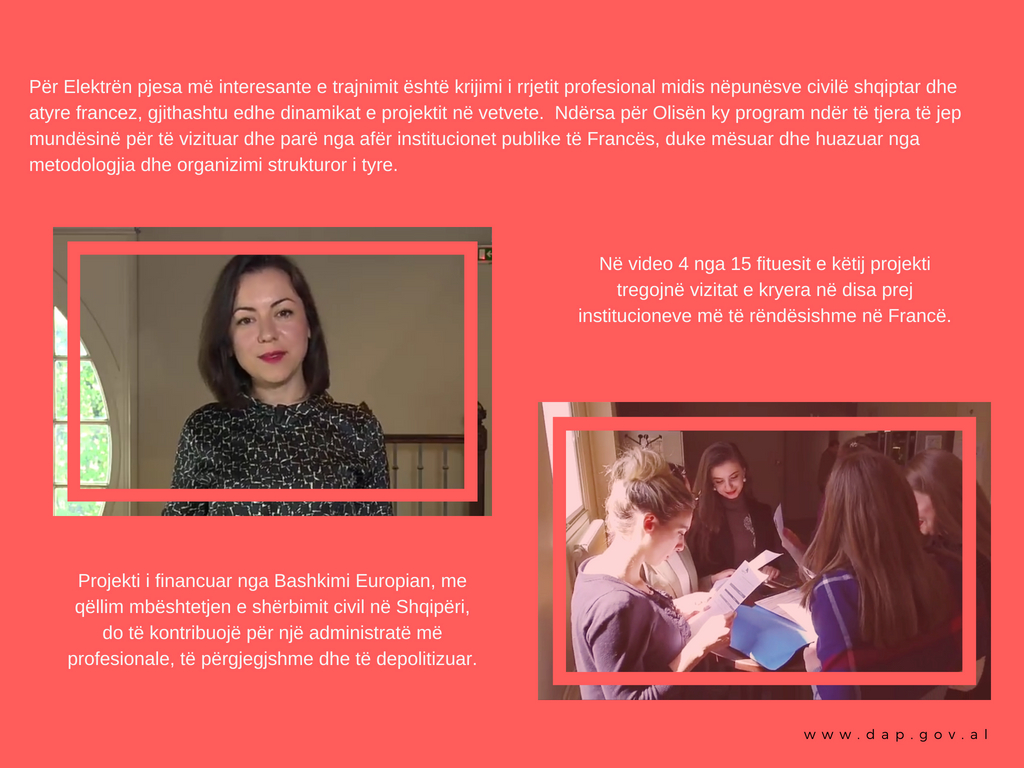 Për Elektrën pjesa më interesante e trajnimit është krijimi i rrjetit profesional midis nëpunësve civilë shqiptar dhe atyre francez, gjithashtu edhe dinamikat e projektit në vetvete.  Ndërsa për Olisën ky program ndër të tjera të jep mundësinë për të vizituar dhe parë nga afër institucionet publike të Francës, duke mësuar dhe huazuar nga metodologjia dhe organizimi strukturor i tyre.

Në video 4 nga 15 fituesit e këtij projekti tregojnë vizitat e kryera në disa prej institucioneve më të rëndësishme në Francë.

Projekti i financuar nga Bashkimi Europian, me qëllim mbështetjen e shërbimit civil në Shqipëri, do të kontribuojë për një administratë më profesionale, të përgjegjshme dhe të depolitizuar.

www.dap.gov.al